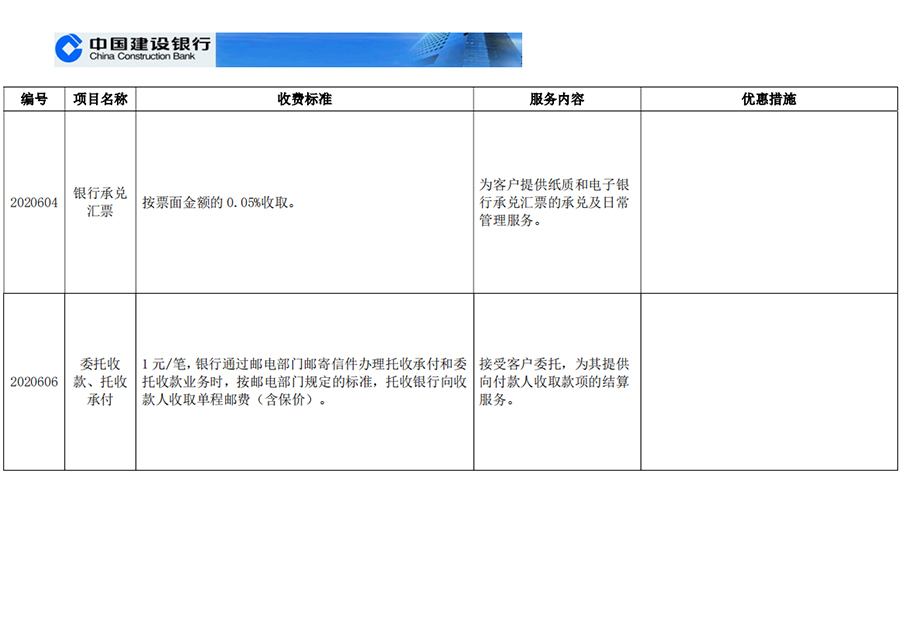 中国建设银行
China Construction Bank

| 编号 | 项目名称 | 收费标准 | 服务内容 | 优惠措施 |
|---|---|---|---|---|
| 2020604 | 银行承兑汇票 | 按票面金额的 0.05%收取。 | 为客户提供纸质和电子银行承兑汇票的承兑及日常管理服务。 | |
| 2020606 | 委托收款、托收承付 | 1 元/笔，银行通过邮电部门邮寄信件办理托收承付和委托收款业务时，按邮电部门规定的标准，托收银行向收款人收取单程邮费（含保价）。 | 接受客户委托，为其提供向付款人收取款项的结算服务。 | |